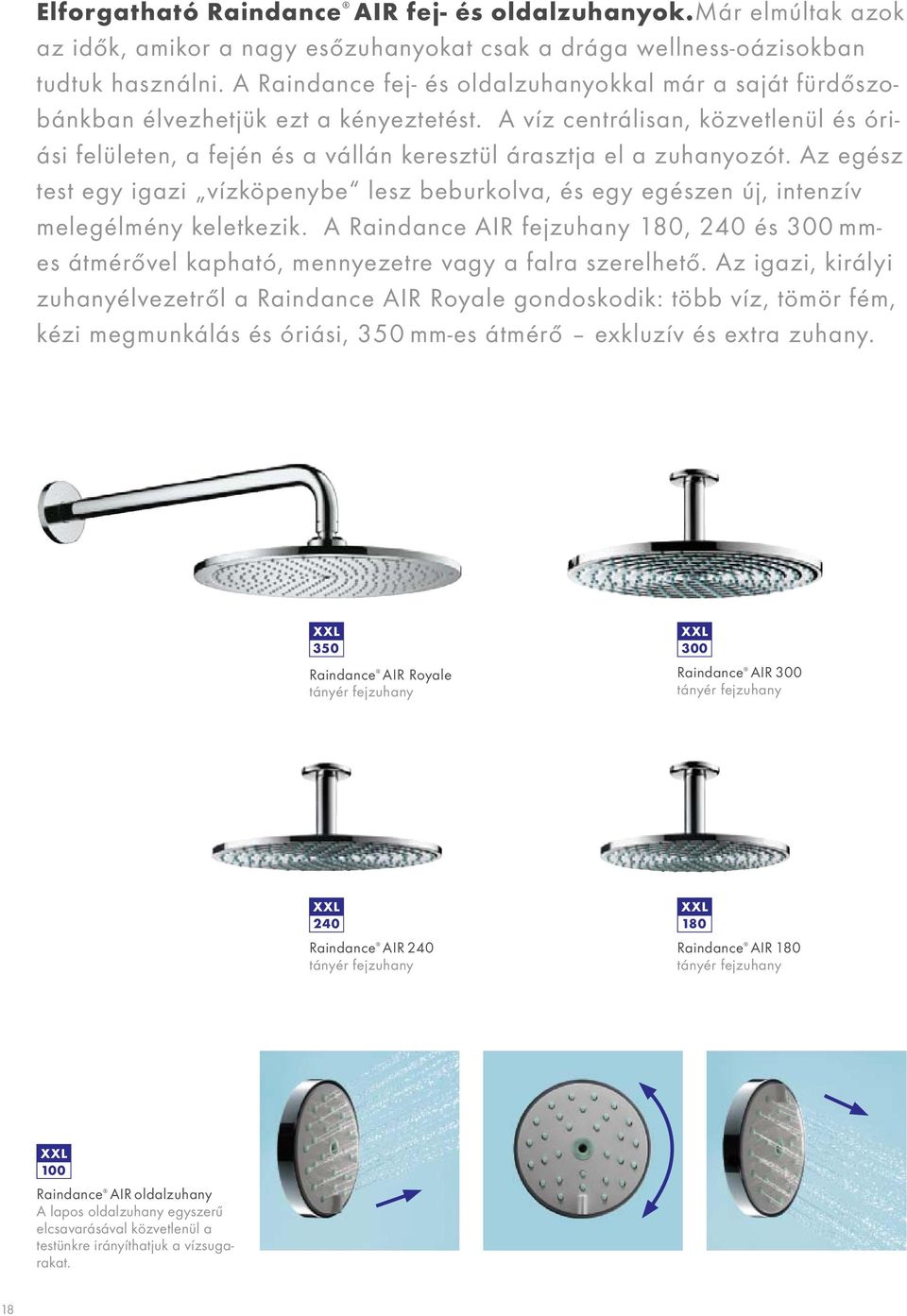 **Elforgatható Raindance® AIR fej- és oldalzuhanyok.** Már elmúltak azok az idők, amikor a nagy esőzuhanyokat csak a drága wellness-oázisokban tudtuk használni. A Raindance fej- és oldalzuhanyokkal már a saját fürdőszobánkban élvezhetjük ezt a kényeztetést. A víz centrálisan, közvetlenül és óriási felületen, a fején és a vállán keresztül árasztja el a zuhanyozót. Az egész test egy igazi „vízköpenybe" lesz beburkolva, és egy egészen új, intenzív melegélmény keletkezik. A Raindance AIR fejzuhany 180, 240 és 300 mm-es átmérővel kapható, mennyezetre vagy a falra szerelhető. Az igazi, királyi zuhanyélvezetről a Raindance AIR Royale gondoskodik: több víz, tömör fém, kézi megmunkálás és óriási, 350 mm-es átmérő – exkluzív és extra zuhany.

XXL 350
Raindance® AIR Royale
tányér fejzuhany

XXL 300
Raindance® AIR 300
tányér fejzuhany

XXL 240
Raindance® AIR 240
tányér fejzuhany

XXL 180
Raindance® AIR 180
tányér fejzuhany

XXL 100
Raindance® AIR oldalzuhany
A lapos oldalzuhany egyszerű elcsavarásával közvetlenül a testünkre irányíthatjuk a vízsugarakat.

18